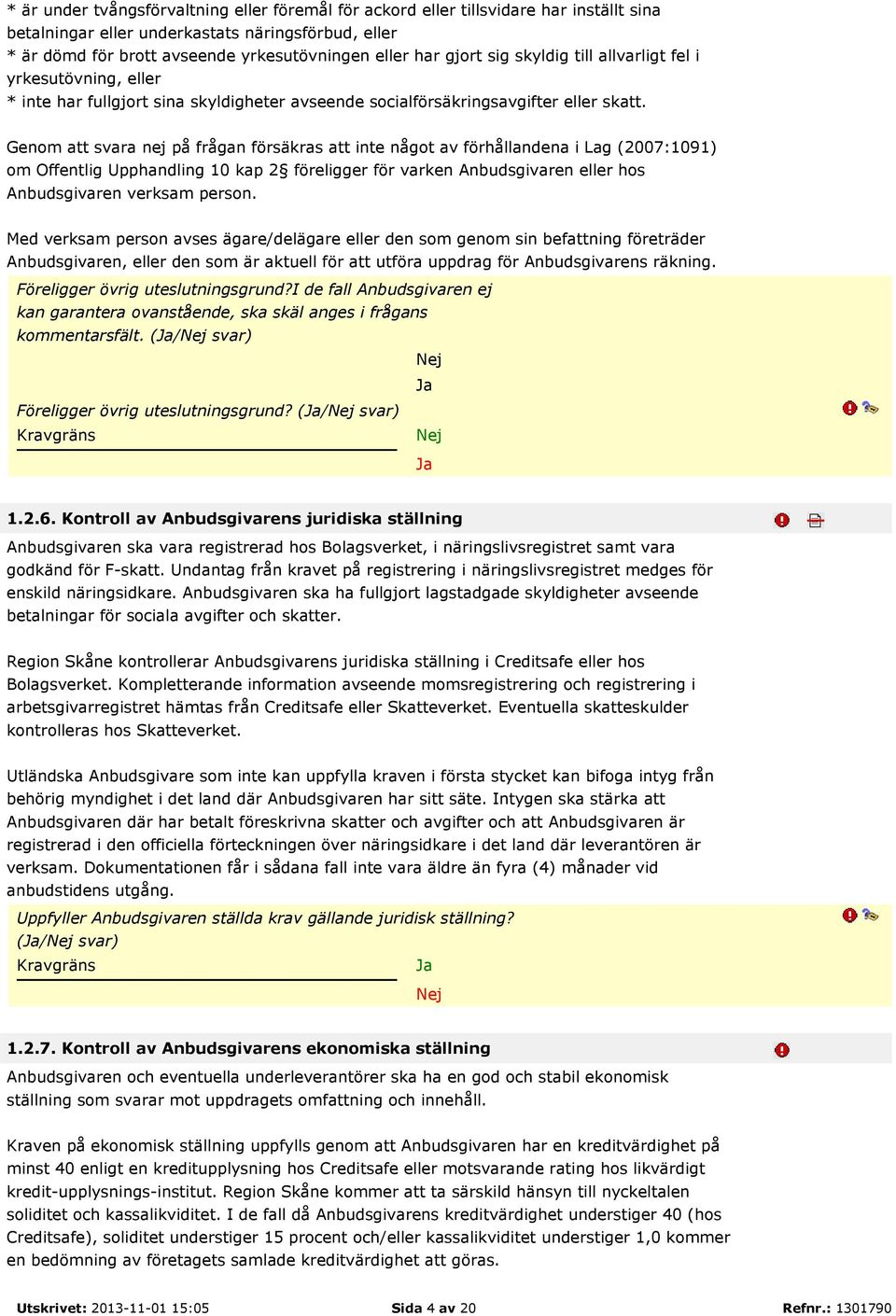 * är under tvångsförvaltning eller föremål för ackord eller tillsvidare har inställt sina betalningar eller underkastats näringsförbud, eller
* är dömd för brott avseende yrkesutövningen eller har gjort sig skyldig till allvarligt fel i yrkesutövning, eller
* inte har fullgjort sina skyldigheter avseende socialförsäkringsavgifter eller skatt.

Genom att svara nej på frågan försäkras att inte något av förhållandena i Lag (2007:1091) om Offentlig Upphandling 10 kap 2§ föreligger för varken Anbudsgivaren eller hos Anbudsgivaren verksam person.

Med verksam person avses ägare/delägare eller den som genom sin befattning företräder Anbudsgivaren, eller den som är aktuell för att utföra uppdrag för Anbudsgivarens räkning.

Föreligger övrig uteslutningsgrund?I de fall Anbudsgivaren ej kan garantera ovanstående, ska skäl anges i frågans kommentarsfält. (Ja/Nej svar)

Nej
Ja

Föreligger övrig uteslutningsgrund? (Ja/Nej svar)
Kravgräns

Nej
Ja

1.2.6. Kontroll av Anbudsgivarens juridiska ställning

Anbudsgivaren ska vara registrerad hos Bolagsverket, i näringslivsregistret samt vara godkänd för F-skatt. Undantag från kravet på registrering i näringslivsregistret medges för enskild näringsidkare. Anbudsgivaren ska ha fullgjort lagstadgade skyldigheter avseende betalningar för sociala avgifter och skatter.

Region Skåne kontrollerar Anbudsgivarens juridiska ställning i Creditsafe eller hos Bolagsverket. Kompletterande information avseende momsregistrering och registrering i arbetsgivarregistret hämtas från Creditsafe eller Skatteverket. Eventuella skatteskulder kontrolleras hos Skatteverket.

Utländska Anbudsgivare som inte kan uppfylla kraven i första stycket kan bifoga intyg från behörig myndighet i det land där Anbudsgivaren har sitt säte. Intygen ska stärka att Anbudsgivaren där har betalt föreskrivna skatter och avgifter och att Anbudsgivaren är registrerad i den officiella förteckningen över näringsidkare i det land där leverantören är verksam. Dokumentationen får i sådana fall inte vara äldre än fyra (4) månader vid anbudstidens utgång.

Uppfyller Anbudsgivaren ställda krav gällande juridisk ställning? (Ja/Nej svar)
Kravgräns

Ja
Nej

1.2.7. Kontroll av Anbudsgivarens ekonomiska ställning

Anbudsgivaren och eventuella underleverantörer ska ha en god och stabil ekonomisk ställning som svarar mot uppdragets omfattning och innehåll.

Kraven på ekonomisk ställning uppfylls genom att Anbudsgivaren har en kreditvärdighet på minst 40 enligt en kreditupplysning hos Creditsafe eller motsvarande rating hos likvärdigt kredit-upplysnings-institut. Region Skåne kommer att ta särskild hänsyn till nyckeltalen soliditet och kassalikviditet. I de fall då Anbudsgivarens kreditvärdighet understiger 40 (hos Creditsafe), soliditet understiger 15 procent och/eller kassalikviditet understiger 1,0 kommer en bedömning av företagets samlade kreditvärdighet att göras.

Utskrivet: 2013-11-01 15:05 Sida 4 av 20 Refnr.: 1301790